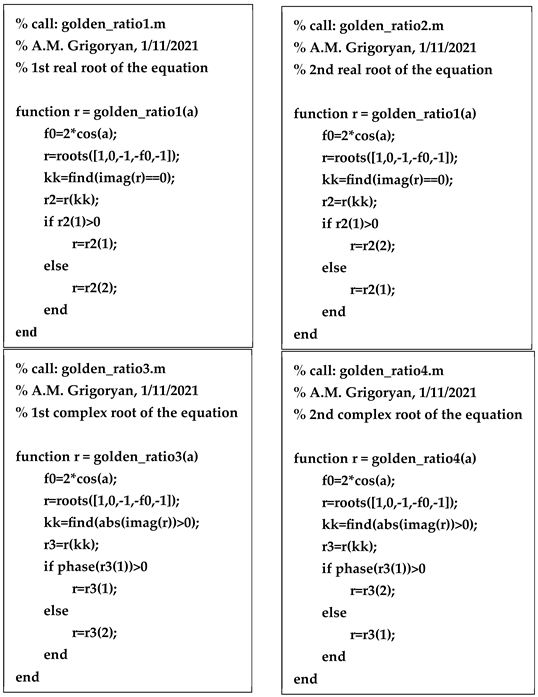 % call: golden_ratio1.m
% A.M. Grigoryan, 1/11/2021
% 1st real root of the equation

function r = golden_ratio1(a)
f0=2*cos(a);
r=roots([1,0,-1,-f0,-1]);
kk=find(imag(r)==0);
r2=r(kk);
if r2(1)>0
r=r2(1);
else
r=r2(2);
end
end

% call: golden_ratio2.m
% A.M. Grigoryan, 1/11/2021
% 2nd real root of the equation

function r = golden_ratio1(a)
f0=2*cos(a);
r=roots([1,0,-1,-f0,-1]);
kk=find(imag(r)==0);
r2=r(kk);
if r2(1)>0
r=r2(2);
else
r=r2(1);
end
end

% call: golden_ratio3.m
% A.M. Grigoryan, 1/11/2021
% 1st complex root of the equation

function r = golden_ratio3(a)
f0=2*cos(a);
r=roots([1,0,-1,-f0,-1]);
kk=find(abs(imag(r))>0);
r3=r(kk);
if phase(r3(1))>0
r=r3(1);
else
r=r3(2);
end
end

% call: golden_ratio4.m
% A.M. Grigoryan, 1/11/2021
% 2nd complex root of the equation

function r = golden_ratio4(a)
f0=2*cos(a);
r=roots([1,0,-1,-f0,-1]);
kk=find(abs(imag(r))>0);
r3=r(kk);
if phase(r3(1))>0
r=r3(2);
else
r=r3(1);
end
end